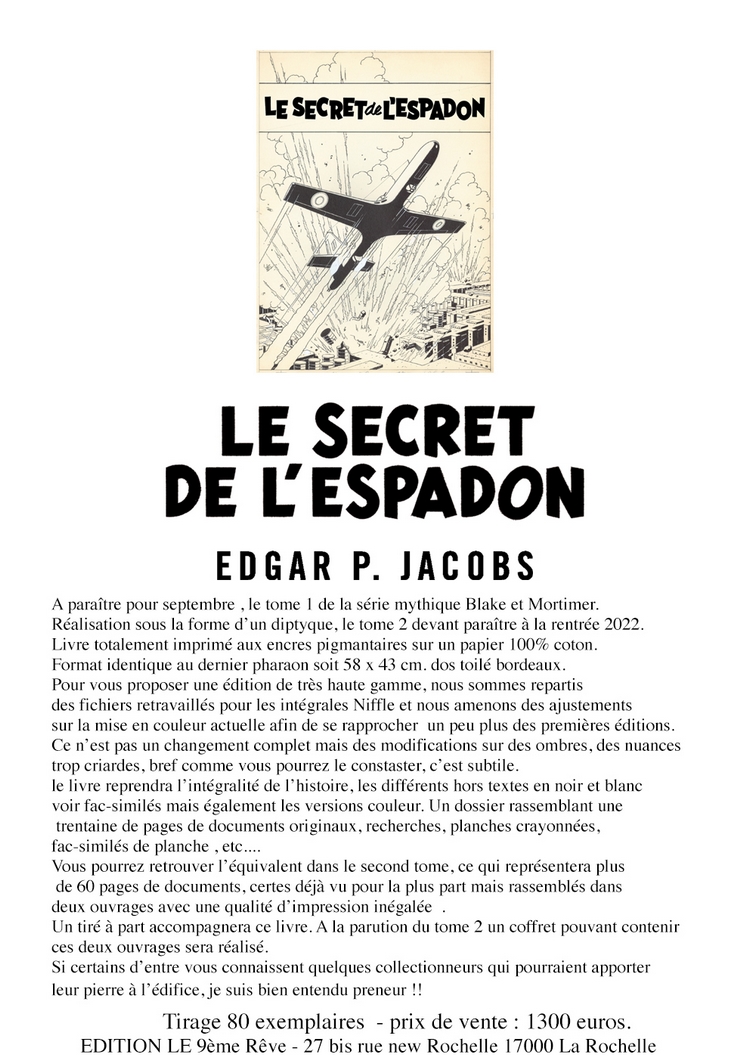 LE SECRET de L'ESPADON

LE SECRET DE L'ESPADON

EDGAR P. JACOBS

A paraître pour septembre , le tome 1 de la série mythique Blake et Mortimer.
Réalisation sous la forme d'un diptyque, le tome 2 devant paraître à la rentrée 2022.
Livre totalement imprimé aux encres pigmantaires sur un papier 100% coton.
Format identique au dernier pharaon soit 58 x 43 cm. dos toilé bordeaux.
Pour vous proposer une édition de très haute gamme, nous sommes repartis des fichiers retravaillés pour les intégrales Niffle et nous amenons des ajustements sur la mise en couleur actuelle afin de se rapprocher un peu plus des premières éditions.
Ce n'est pas un changement complet mais des modifications sur des ombres, des nuances trop criardes, bref comme vous pourrez le constaster, c'est subtile.
le livre reprendra l'intégralité de l'histoire, les différents hors textes en noir et blanc voir fac-similés mais également les versions couleur. Un dossier rassemblant une trentaine de pages de documents originaux, recherches, planches crayonnées, fac-similés de planche , etc....
Vous pourrez retrouver l'équivalent dans le second tome, ce qui représentera plus de 60 pages de documents, certes déjà vu pour la plus part mais rassemblés dans deux ouvrages avec une qualité d'impression inégalée .
Un tiré à part accompagnera ce livre. A la parution du tome 2 un coffret pouvant contenir ces deux ouvrages sera réalisé.
Si certains d'entre vous connaissent quelques collectionneurs qui pourraient apporter leur pierre à l'édifice, je suis bien entendu preneur !!

Tirage 80 exemplaires - prix de vente : 1300 euros.
EDITION LE 9ème Rêve - 27 bis rue new Rochelle 17000 La Rochelle